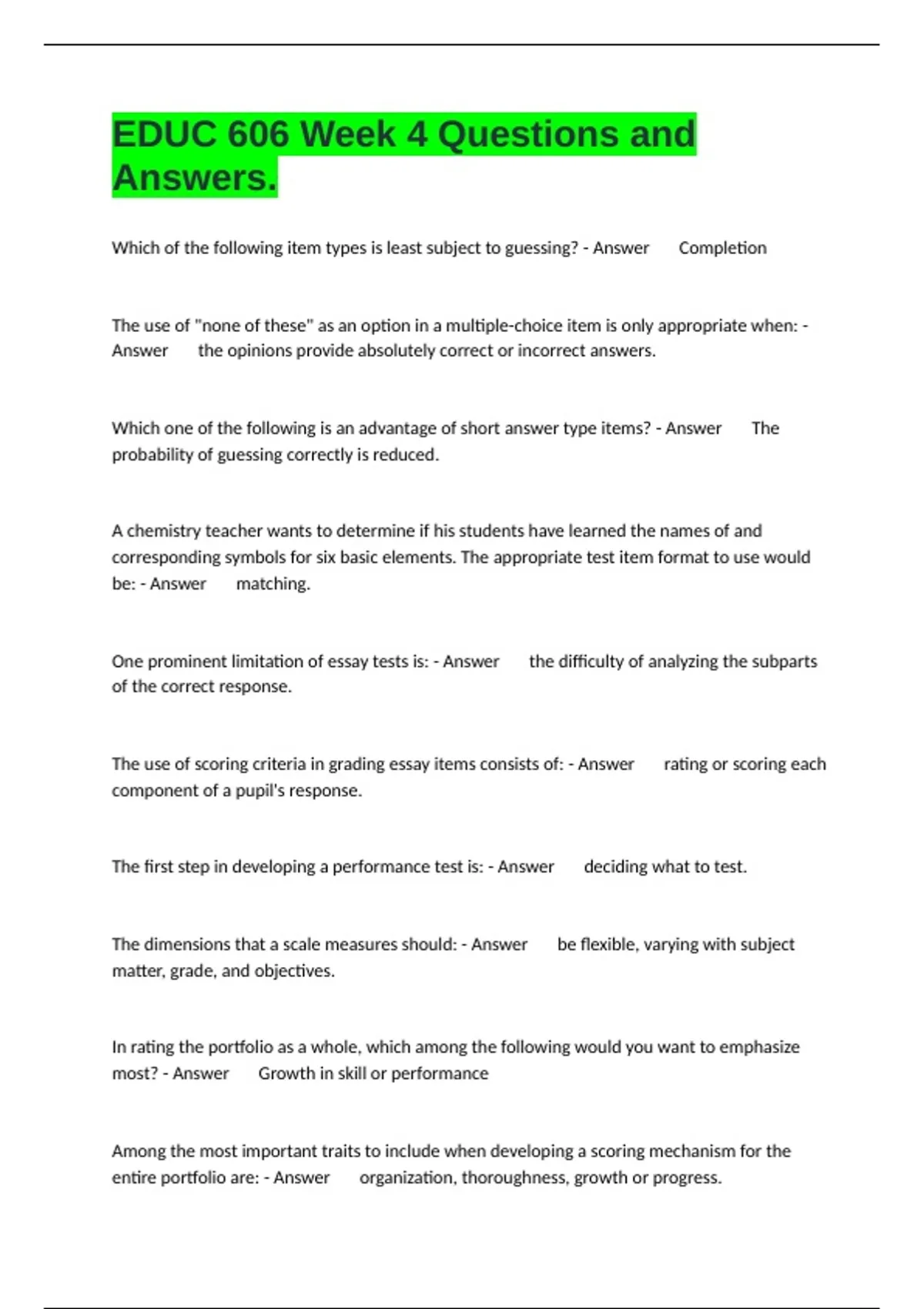 EDUC 606 Week 4 Questions and Answers.

Which of the following item types is least subject to guessing? - Answer Completion

The use of "none of these" as an option in a multiple-choice item is only appropriate when: - Answer the opinions provide absolutely correct or incorrect answers.

Which one of the following is an advantage of short answer type items? - Answer The probability of guessing correctly is reduced.

A chemistry teacher wants to determine if his students have learned the names of and corresponding symbols for six basic elements. The appropriate test item format to use would be: - Answer matching.

One prominent limitation of essay tests is: - Answer the difficulty of analyzing the subparts of the correct response.

The use of scoring criteria in grading essay items consists of: - Answer rating or scoring each component of a pupil's response.

The first step in developing a performance test is: - Answer deciding what to test.

The dimensions that a scale measures should: - Answer be flexible, varying with subject matter, grade, and objectives.

In rating the portfolio as a whole, which among the following would you want to emphasize most? - Answer Growth in skill or performance

Among the most important traits to include when developing a scoring mechanism for the entire portfolio are: - Answer organization, thoroughness, growth or progress.